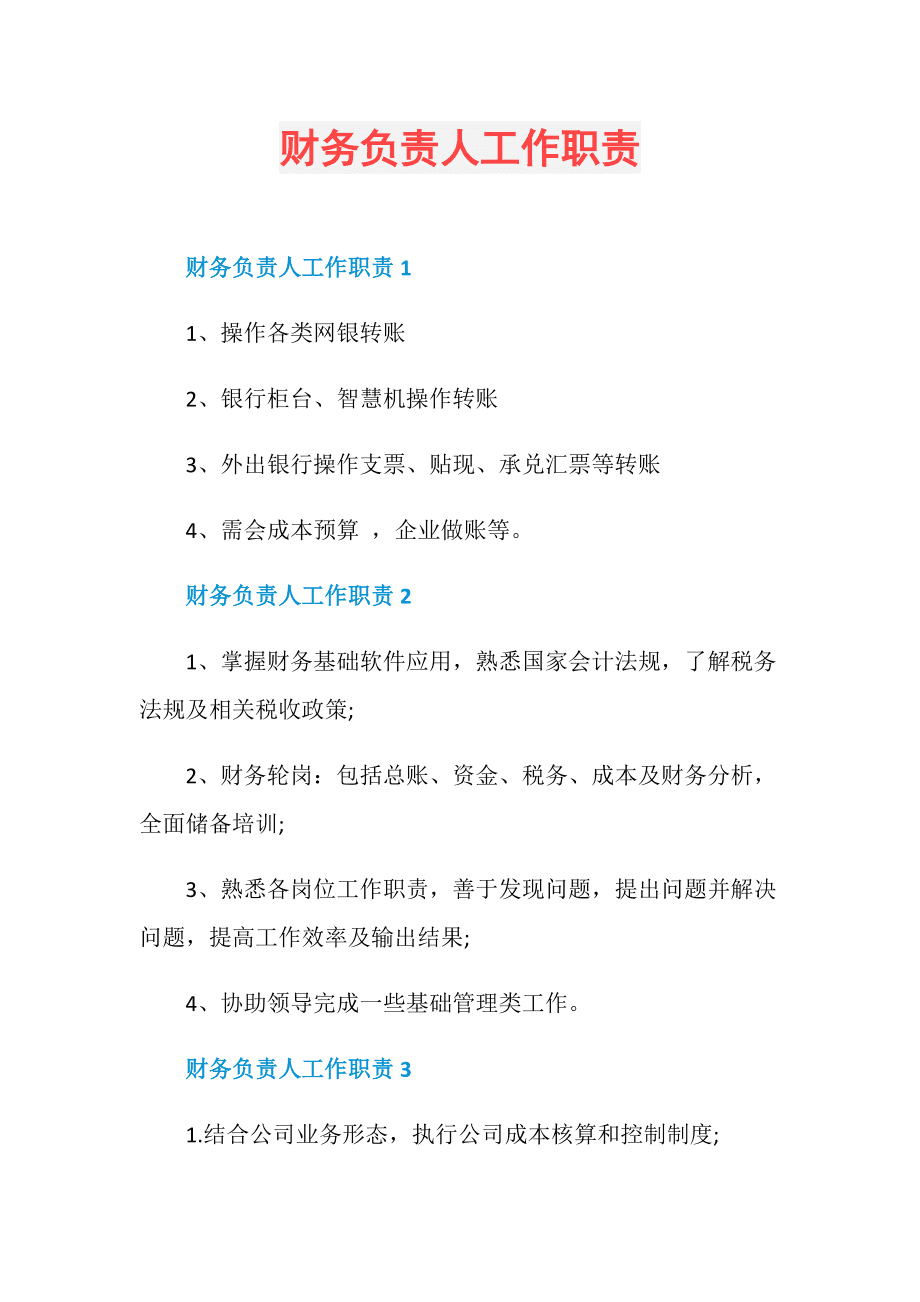 财务负责人工作职责

财务负责人工作职责 1

1、操作各类网银转账

2、银行柜台、智慧机操作转账

3、外出银行操作支票、贴现、承兑汇票等转账

4、需会成本预算 ，企业做账等。

财务负责人工作职责 2

1、掌握财务基础软件应用，熟悉国家会计法规，了解税务法规及相关税收政策;

2、财务轮岗：包括总账、资金、税务、成本及财务分析，全面储备培训;

3、熟悉各岗位工作职责，善于发现问题，提出问题并解决问题，提高工作效率及输出结果;

4、协助领导完成一些基础管理类工作。

财务负责人工作职责 3

1.结合公司业务形态，执行公司成本核算和控制制度;